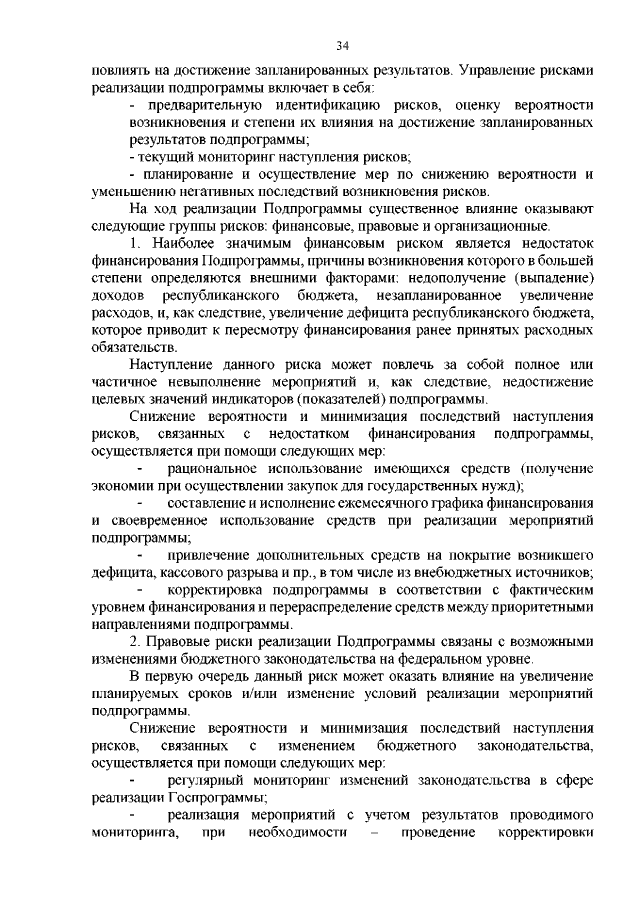 34

повлиять на достижение запланированных результатов. Управление рисками реализации подпрограммы включает в себя:

- предварительную идентификацию рисков, оценку вероятности возникновения и степени их влияния на достижение запланированных результатов подпрограммы;

- текущий мониторинг наступления рисков;

- планирование и осуществление мер по снижению вероятности и уменьшению негативных последствий возникновения рисков.

На ход реализации Подпрограммы существенное влияние оказывают следующие группы рисков: финансовые, правовые и организационные.

1. Наиболее значимым финансовым риском является недостаток финансирования Подпрограммы, причины возникновения которого в большей степени определяются внешними факторами: недополучение (выпадение) доходов республиканского бюджета, незапланированное увеличение расходов, и, как следствие, увеличение дефицита республиканского бюджета, которое приводит к пересмотру финансирования ранее принятых расходных обязательств.

Наступление данного риска может повлечь за собой полное или частичное невыполнение мероприятий и, как следствие, недостижение целевых значений индикаторов (показателей) подпрограммы.

Снижение вероятности и минимизация последствий наступления рисков, связанных с недостатком финансирования подпрограммы, осуществляется при помощи следующих мер:

- рациональное использование имеющихся средств (получение экономии при осуществлении закупок для государственных нужд);

- составление и исполнение ежемесячного графика финансирования и своевременное использование средств при реализации мероприятий подпрограммы;

- привлечение дополнительных средств на покрытие возникшего дефицита, кассового разрыва и пр., в том числе из внебюджетных источников;

- корректировка подпрограммы в соответствии с фактическим уровнем финансирования и перераспределение средств между приоритетными направлениями подпрограммы.

2. Правовые риски реализации Подпрограммы связаны с возможными изменениями бюджетного законодательства на федеральном уровне.

В первую очередь данный риск может оказать влияние на увеличение планируемых сроков и/или изменение условий реализации мероприятий подпрограммы.

Снижение вероятности и минимизация последствий наступления рисков, связанных с изменением бюджетного законодательства, осуществляется при помощи следующих мер:

- регулярный мониторинг изменений законодательства в сфере реализации Госпрограммы;

- реализация мероприятий с учетом результатов проводимого мониторинга, при необходимости – проведение корректировки